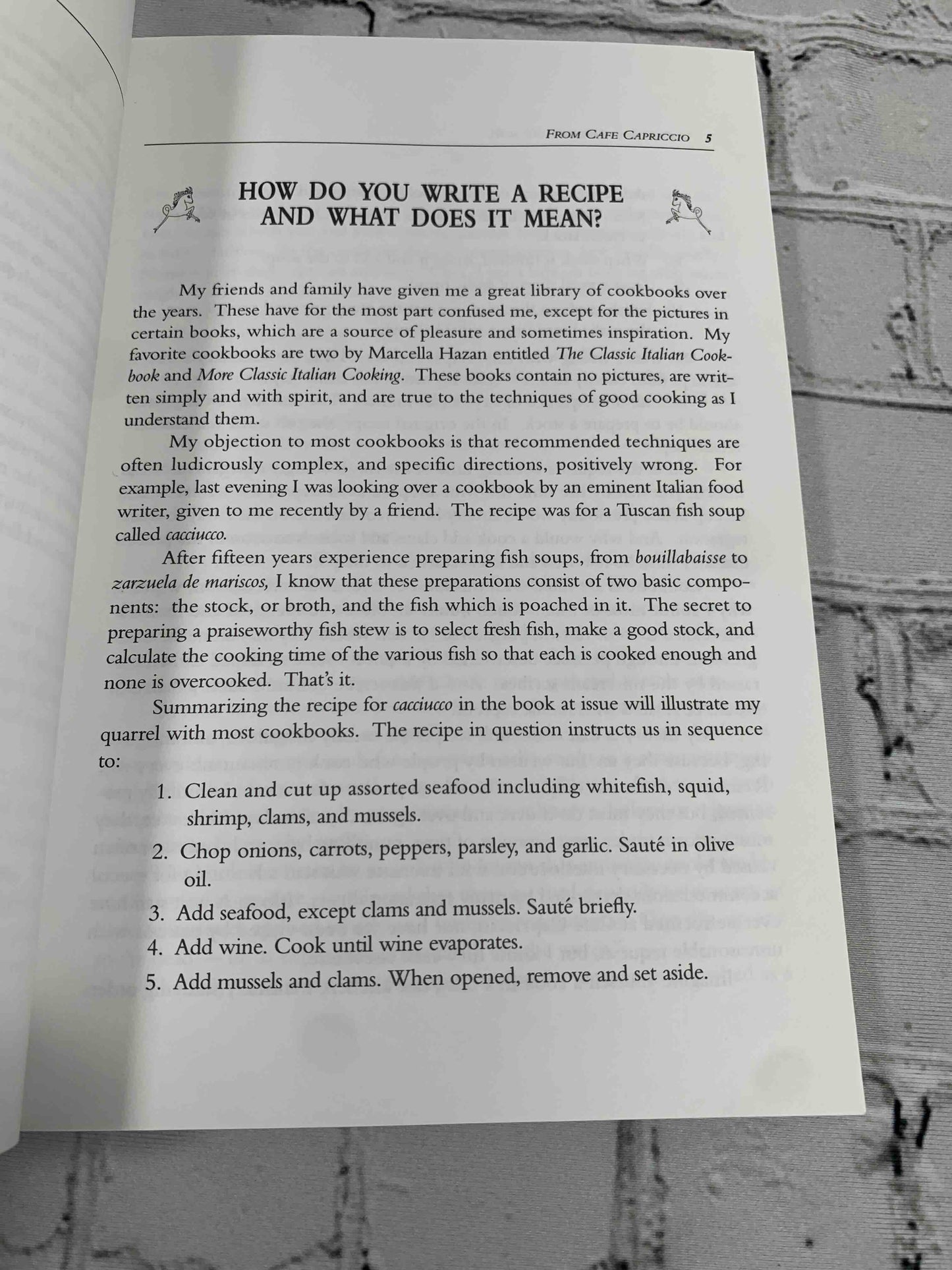 FROM CAFE CAPRICCIO 5

HOW DO YOU WRITE A RECIPE AND WHAT DOES IT MEAN?

My friends and family have given me a great library of cookbooks over the years. These have for the most part confused me, except for the pictures in certain books, which are a source of pleasure and sometimes inspiration. My favorite cookbooks are two by Marcella Hazan entitled The Classic Italian Cookbook and More Classic Italian Cooking. These books contain no pictures, are written simply and with spirit, and are true to the techniques of good cooking as I understand them.

My objection to most cookbooks is that recommended techniques are often ludicrously complex, and specific directions, positively wrong. For example, last evening I was looking over a cookbook by an eminent Italian food writer, given to me recently by a friend. The recipe was for a Tuscan fish soup called cacciucco.

After fifteen years experience preparing fish soups, from bouillabaisse to zarzuela de mariscos, I know that these preparations consist of two basic components: the stock, or broth, and the fish which is poached in it. The secret to preparing a praiseworthy fish stew is to select fresh fish, make a good stock, and calculate the cooking time of the various fish so that each is cooked enough and none is overcooked. That's it.

Summarizing the recipe for cacciucco in the book at issue will illustrate my quarrel with most cookbooks. The recipe in question instructs us in sequence to:

1. Clean and cut up assorted seafood including whitefish, squid, shrimp, clams, and mussels.
2. Chop onions, carrots, peppers, parsley, and garlic. Sauté in olive oil.
3. Add seafood, except clams and mussels. Sauté briefly.
4. Add wine. Cook until wine evaporates.
5. Add mussels and clams. When opened, remove and set aside.